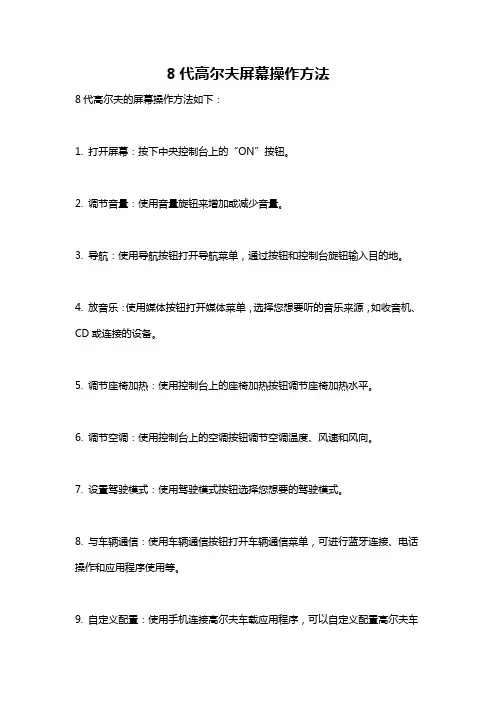 8 代高尔夫屏幕操作方法

8 代高尔夫的屏幕操作方法如下：

1. 打开屏幕：按下中央控制台上的“ON”按钮。

2. 调节音量：使用音量旋钮来增加或减少音量。

3. 导航：使用导航按钮打开导航菜单，通过按钮和控制台旋钮输入目的地。

4. 放音乐：使用媒体按钮打开媒体菜单，选择您想要听的音乐来源，如收音机、CD 或连接的设备。

5. 调节座椅加热：使用控制台上的座椅加热按钮调节座椅加热水平。

6. 调节空调：使用控制台上的空调按钮调节空调温度、风速和风向。

7. 设置驾驶模式：使用驾驶模式按钮选择您想要的驾驶模式。

8. 与车辆通信：使用车辆通信按钮打开车辆通信菜单，可进行蓝牙连接、电话操作和应用程序使用等。

9. 自定义配置：使用手机连接高尔夫车载应用程序，可以自定义配置高尔夫车